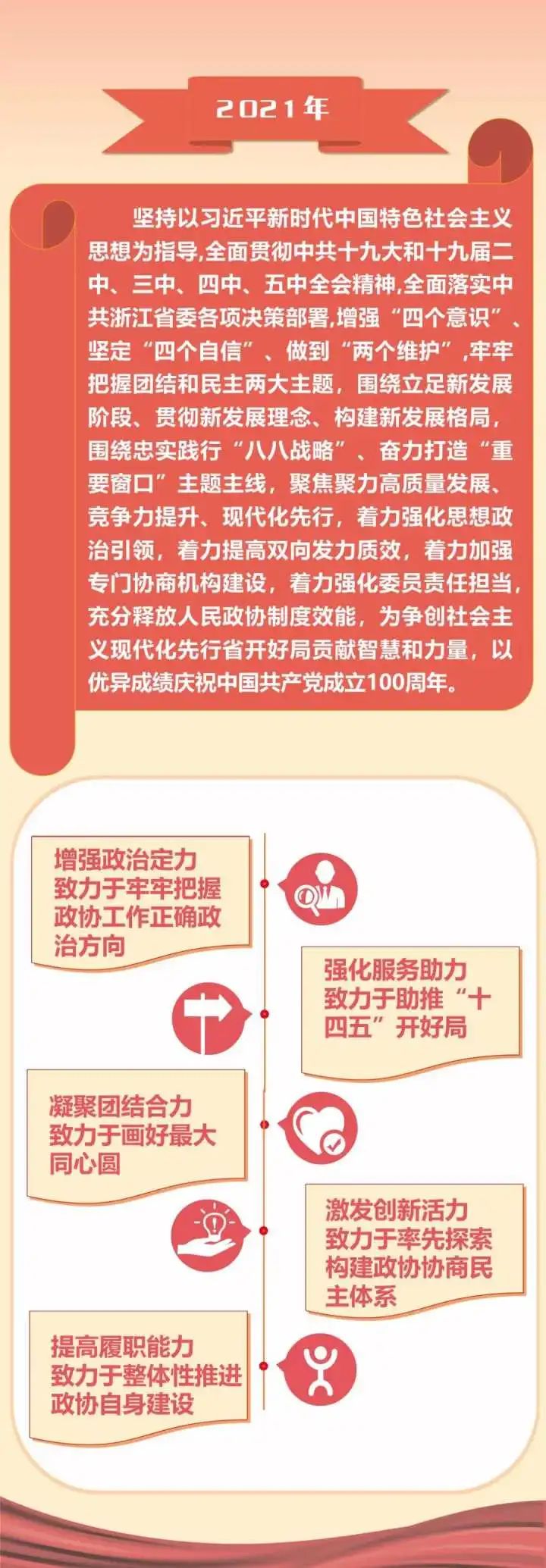 2021年

坚持以习近平新时代中国特色社会主义思想为指导,全面贯彻中共十九大和十九届二中、三中、四中、五中全会精神,全面落实中共浙江省委各项决策部署,增强“四个意识”、坚定“四个自信”、做到“两个维护”,牢牢把握团结和民主两大主题，围绕立足新发展阶段、贯彻新发展理念、构建新发展格局，围绕忠实践行“八八战略”、奋力打造“重要窗口”主题主线，聚焦聚力高质量发展、竞争力提升、现代化先行，着力强化思想政治引领，着力提高双向发力质效，着力加强专门协商机构建设，着力强化委员责任担当，充分释放人民政协制度效能，为争创社会主义现代化先行省开好局贡献智慧和力量，以优异成绩庆祝中国共产党成立100周年。

增强政治定力
致力于牢牢把握政协工作正确政治方向

强化服务助力
致力于助推“十四五”开好局

凝聚团结合力
致力于画好最大同心圆

激发创新活力
致力于率先探索构建政协协商民主体系

提高履职能力
致力于整体性推进政协自身建设